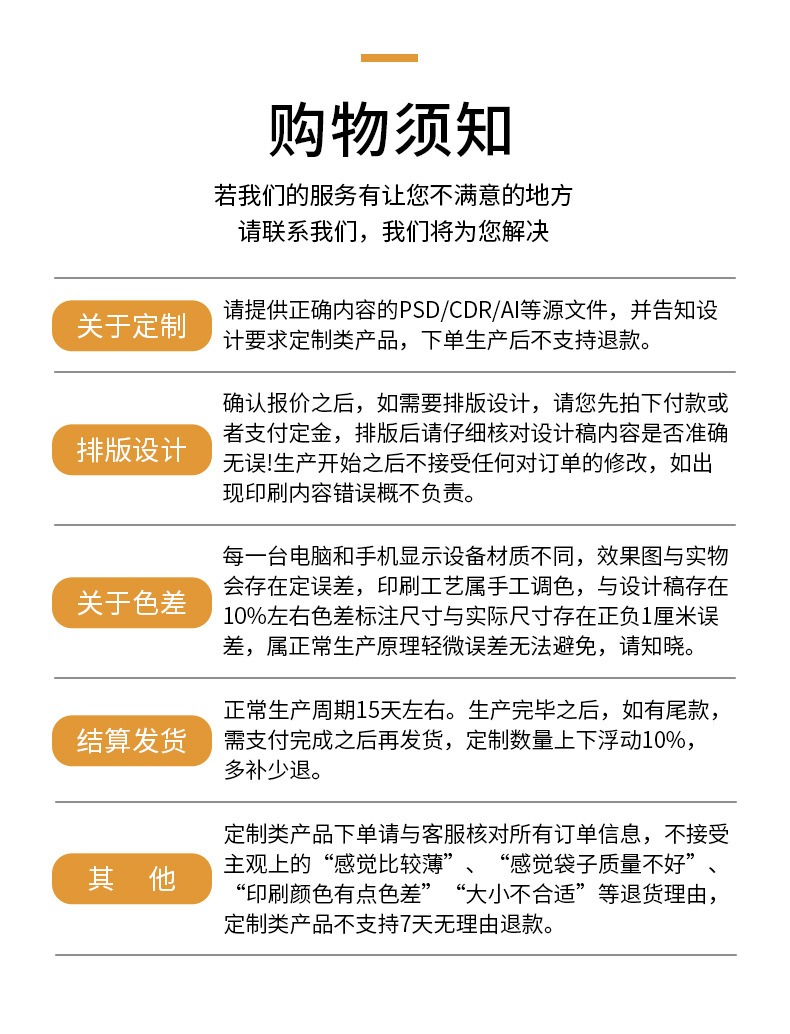 购物须知

若我们的服务有让您不满意的地方
请联系我们，我们将为您解决

关于定制

请提供正确内容的PSD/CDR/AI等源文件，并告知设计要求定制类产品，下单生产后不支持退款。

排版设计

确认报价之后，如需要排版设计，请您先拍下付款或者支付定金，排版后请仔细核对设计稿内容是否准确无误!生产开始之后不接受任何对订单的修改，如出现印刷内容错误概不负责。

关于色差

每一台电脑和手机显示设备材质不同，效果图与实物会存在定误差，印刷工艺属手工调色，与设计稿存在10%左右色差标注尺寸与实际尺寸存在正负1厘米误差，属正常生产原理轻微误差无法避免，请知晓。

结算发货

正常生产周期15天左右。生产完毕之后，如有尾款，需支付完成之后再发货，定制数量上下浮动10%，多补少退。

其　他

定制类产品下单请与客服核对所有订单信息，不接受主观上的“感觉比较薄”、“感觉袋子质量不好”、“印刷颜色有点色差”“大小不合适”等退货理由，定制类产品不支持7天无理由退款。